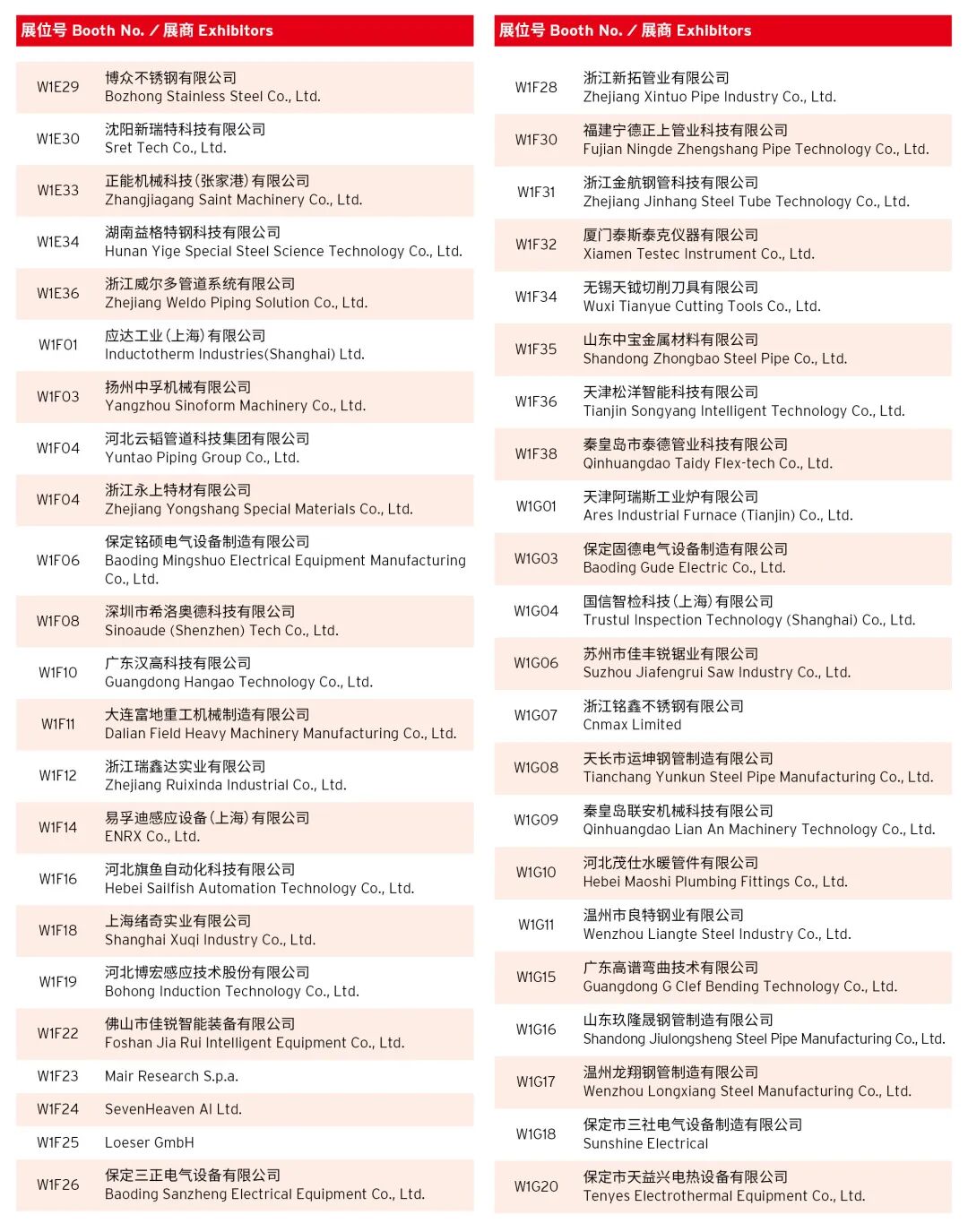 | 展位号 Booth No. / 展商 Exhibitors | |
|---|---|
| W1E29 | 博众不锈钢有限公司 Bozhong Stainless Steel Co., Ltd. |
| W1E30 | 沈阳新瑞特科技有限公司 Sret Tech Co., Ltd. |
| W1E33 | 正能机械科技(张家港)有限公司 Zhangjiagang Saint Machinery Co., Ltd. |
| W1E34 | 湖南益格特钢科技有限公司 Hunan Yige Special Steel Science Technology Co., Ltd. |
| W1E36 | 浙江威尔多管道系统有限公司 Zhejiang Weldo Piping Solution Co., Ltd. |
| W1F01 | 应达工业(上海)有限公司 Inductotherm Industries(Shanghai) Ltd. |
| W1F03 | 扬州中孚机械有限公司 Yangzhou Sinoform Machinery Co., Ltd. |
| W1F04 | 河北云韬管道科技集团有限公司 Yuntao Piping Group Co., Ltd. |
| W1F04 | 浙江永上特材有限公司 Zhejiang Yongshang Special Materials Co., Ltd. |
| W1F06 | 保定铭硕电气设备制造有限公司 Baoding Mingshuo Electrical Equipment Manufacturing Co., Ltd. |
| W1F08 | 深圳市希洛奥德科技有限公司 Sinoaude (Shenzhen) Tech Co., Ltd. |
| W1F10 | 广东汉高科技有限公司 Guangdong Hangao Technology Co., Ltd. |
| W1F11 | 大连富地重工机械制造有限公司 Dalian Field Heavy Machinery Manufacturing Co., Ltd. |
| W1F12 | 浙江瑞鑫达实业有限公司 Zhejiang Ruixinda Industrial Co., Ltd. |
| W1F14 | 易孚迪感应设备(上海)有限公司 ENRX Co., Ltd. |
| W1F16 | 河北旗鱼自动化科技有限公司 Hebei Sailfish Automation Technology Co., Ltd. |
| W1F18 | 上海绪奇实业有限公司 Shanghai Xuqi Industry Co., Ltd. |
| W1F19 | 河北博宏感应技术股份有限公司 Bohong Induction Technology Co., Ltd. |
| W1F22 | 佛山市佳锐智能装备有限公司 Foshan Jia Rui Intelligent Equipment Co., Ltd. |
| W1F23 | Mair Research S.p.a. |
| W1F24 | SevenHeaven AI Ltd. |
| W1F25 | Loeser GmbH |
| W1F26 | 保定三正电气设备有限公司 Baoding Sanzheng Electrical Equipment Co., Ltd. |

| 展位号 Booth No. / 展商 Exhibitors | |
|---|---|
| W1F28 | 浙江新拓管业有限公司 Zhejiang Xintuo Pipe Industry Co., Ltd. |
| W1F30 | 福建宁德正上管业科技有限公司 Fujian Ningde Zhengshang Pipe Technology Co., Ltd. |
| W1F31 | 浙江金航钢管科技有限公司 Zhejiang Jinhang Steel Tube Technology Co., Ltd. |
| W1F32 | 厦门泰斯泰克仪器有限公司 Xiamen Testec Instrument Co., Ltd. |
| W1F34 | 无锡天钺切削刀具有限公司 Wuxi Tianyue Cutting Tools Co., Ltd. |
| W1F35 | 山东中宝金属材料有限公司 Shandong Zhongbao Steel Pipe Co., Ltd. |
| W1F36 | 天津松洋智能科技有限公司 Tianjin Songyang Intelligent Technology Co., Ltd. |
| W1F38 | 秦皇岛市泰德管业科技有限公司 Qinhuangdao Taidy Flex-tech Co., Ltd. |
| W1G01 | 天津阿瑞斯工业炉有限公司 Ares Industrial Furnace (Tianjin) Co., Ltd. |
| W1G03 | 保定固德电气设备制造有限公司 Baoding Gude Electric Co., Ltd. |
| W1G04 | 国信智检科技(上海)有限公司 Trustul Inspection Technology (Shanghai) Co., Ltd. |
| W1G06 | 苏州市佳丰锐锯业有限公司 Suzhou Jiafengrui Saw Industry Co., Ltd. |
| W1G07 | 浙江铭鑫不锈钢有限公司 Cnmax Limited |
| W1G08 | 天长市运坤钢管制造有限公司 Tianchang Yunkun Steel Pipe Manufacturing Co., Ltd. |
| W1G09 | 秦皇岛联安机械科技有限公司 Qinhuangdao Lian An Machinery Technology Co., Ltd. |
| W1G10 | 河北茂仕水暖管件有限公司 Hebei Maoshi Plumbing Fittings Co., Ltd. |
| W1G11 | 温州市良特钢业有限公司 Wenzhou Liangte Steel Industry Co., Ltd. |
| W1G15 | 广东高谱弯曲技术有限公司 Guangdong G Clef Bending Technology Co., Ltd. |
| W1G16 | 山东玖隆晟钢管制造有限公司 Shandong Jiulongsheng Steel Pipe Manufacturing Co., Ltd. |
| W1G17 | 温州龙翔钢管制造有限公司 Wenzhou Longxiang Steel Manufacturing Co., Ltd. |
| W1G18 | 保定市三社电气设备制造有限公司 Sunshine Electrical |
| W1G20 | 保定市天益兴电热设备有限公司 Tenyes Electrothermal Equipment Co., Ltd. |